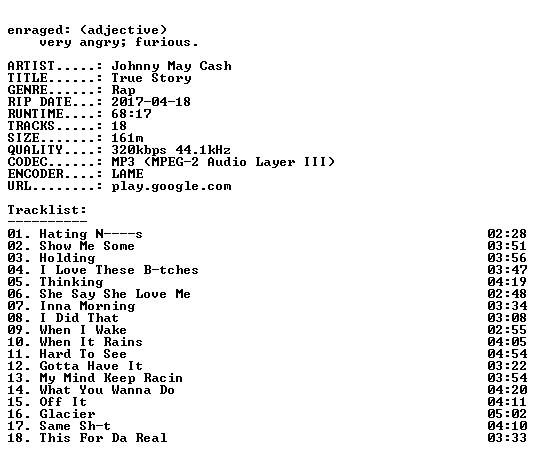 enraged: (adjective)
very angry; furious.

ARTIST.....: Johnny May Cash
TITLE......: True Story
GENRE......: Rap
RIP DATE...: 2017-04-18
RUNTIME....: 68:17
TRACKS.....: 18
SIZE.......: 161m
QUALITY....: 320kbps 44.1kHz
CODEC......: MP3 (MPEG-2 Audio Layer III)
ENCODER....: LAME
URL........: play.google.com

Tracklist:
----------

| | |
|---|---|
| 01. Hating N----s | 02:28 |
| 02. Show Me Some | 03:51 |
| 03. Holding | 03:56 |
| 04. I Love These B-tches | 03:47 |
| 05. Thinking | 04:19 |
| 06. She Say She Love Me | 02:48 |
| 07. Inna Morning | 03:34 |
| 08. I Did That | 03:08 |
| 09. When I Wake | 02:55 |
| 10. When It Rains | 04:05 |
| 11. Hard To See | 04:54 |
| 12. Gotta Have It | 03:22 |
| 13. My Mind Keep Racin | 03:54 |
| 14. What You Wanna Do | 04:20 |
| 15. Off It | 04:11 |
| 16. Glacier | 05:02 |
| 17. Same Sh-t | 04:10 |
| 18. This For Da Real | 03:33 |